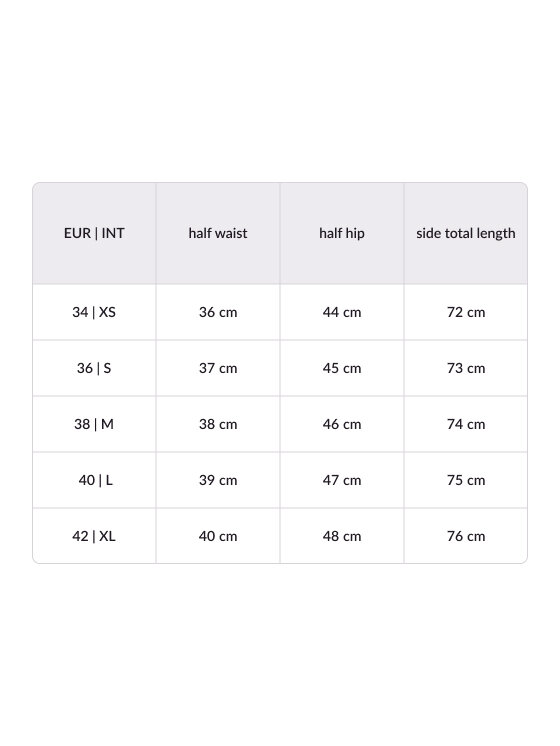 | EUR \| INT | half waist | half hip | side total length |
|---|---|---|---|
| 34 \| XS | 36 cm | 44 cm | 72 cm |
| 36 \| S | 37 cm | 45 cm | 73 cm |
| 38 \| M | 38 cm | 46 cm | 74 cm |
| 40 \| L | 39 cm | 47 cm | 75 cm |
| 42 \| XL | 40 cm | 48 cm | 76 cm |